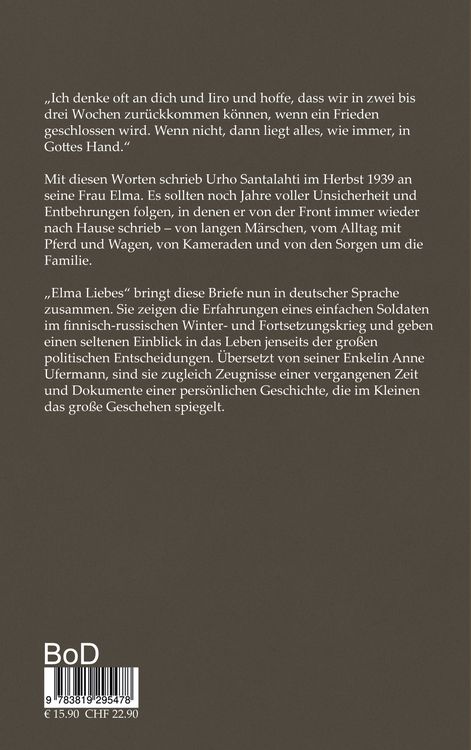 „Ich denke oft an dich und Iiro und hoffe, dass wir in zwei bis drei Wochen zurückkommen können, wenn ein Frieden geschlossen wird. Wenn nicht, dann liegt alles, wie immer, in Gottes Hand.“

Mit diesen Worten schrieb Urho Santalahti im Herbst 1939 an seine Frau Elma. Es sollten noch Jahre voller Unsicherheit und Entbehrungen folgen, in denen er von der Front immer wieder nach Hause schrieb – von langen Märschen, vom Alltag mit Pferd und Wagen, von Kameraden und von den Sorgen um die Familie.

„Elma Liebes“ bringt diese Briefe nun in deutscher Sprache zusammen. Sie zeigen die Erfahrungen eines einfachen Soldaten im finnisch-russischen Winter- und Fortsetzungskrieg und geben einen seltenen Einblick in das Leben jenseits der großen politischen Entscheidungen. Übersetzt von seiner Enkelin Anne Ufermann, sind sie zugleich Zeugnisse einer vergangenen Zeit und Dokumente einer persönlichen Geschichte, die im Kleinen das große Geschehen spiegelt.

BoD

9 783819 295478

€ 15.90 CHF 22.90